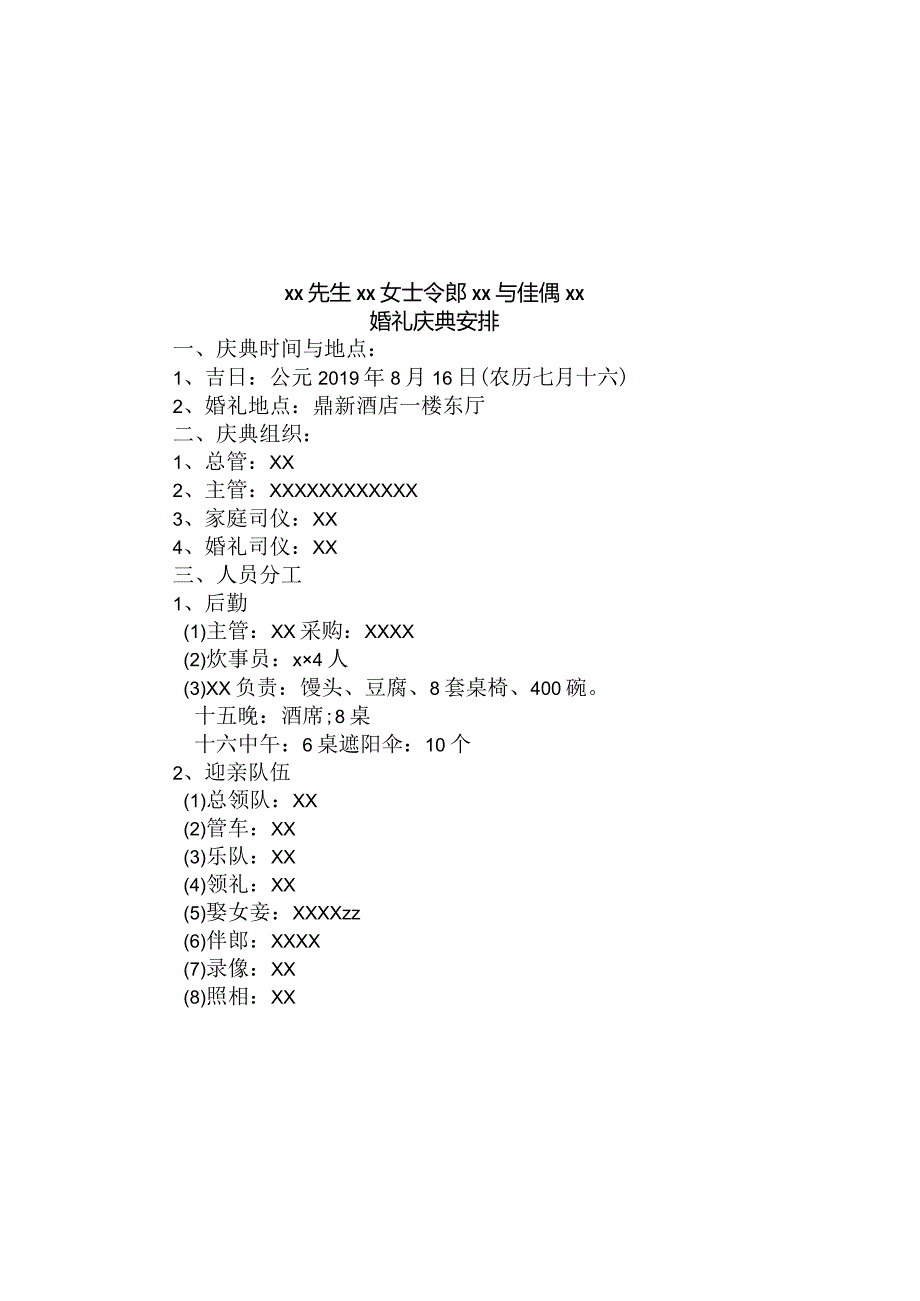 xx先生xx女士令郎xx与佳偶xx
婚礼庆典安排

一、庆典时间与地点：
1、吉日：公元2019年8月16日(农历七月十六)
2、婚礼地点：鼎新酒店一楼东厅
二、庆典组织：
1、总管：XX
2、主管：XXXXXXXXXXXX
3、家庭司仪：XX
4、婚礼司仪：XX
三、人员分工
1、后勤
(1)主管：XX采购：XXXX
(2)炊事员：x×4人
(3)XX负责：馒头、豆腐、8套桌椅、400碗。
十五晚：酒席;8桌
十六中午：6桌遮阳伞：10个
2、迎亲队伍
(1)总领队：XX
(2)管车：XX
(3)乐队：XX
(4)领礼：XX
(5)娶女妾：XXXXzz
(6)伴郎：XXXX
(7)录像：XX
(8)照相：XX